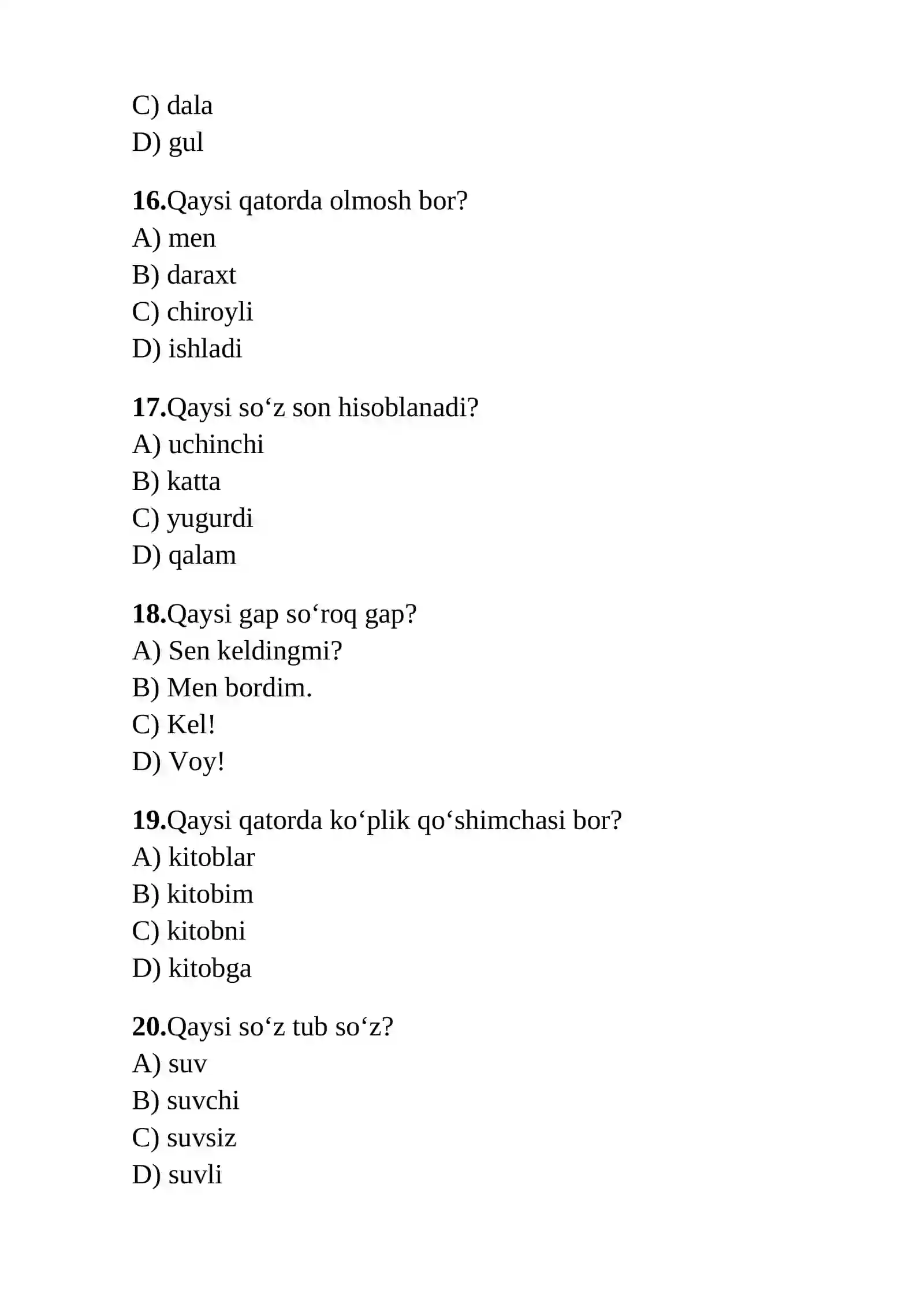 C) dala
D) gul

16.Qaysi qatorda olmosh bor?
A) men
B) daraxt
C) chiroyli
D) ishladi

17.Qaysi so'z son hisoblanadi?
A) uchinchi
B) katta
C) yugurdi
D) qalam

18.Qaysi gap so'roq gap?
A) Sen keldingmi?
B) Men bordim.
C) Kel!
D) Voy!

19.Qaysi qatorda ko'plik qo'shimchasi bor?
A) kitoblar
B) kitobim
C) kitobni
D) kitobga

20.Qaysi so'z tub so'z?
A) suv
B) suvchi
C) suvsiz
D) suvli